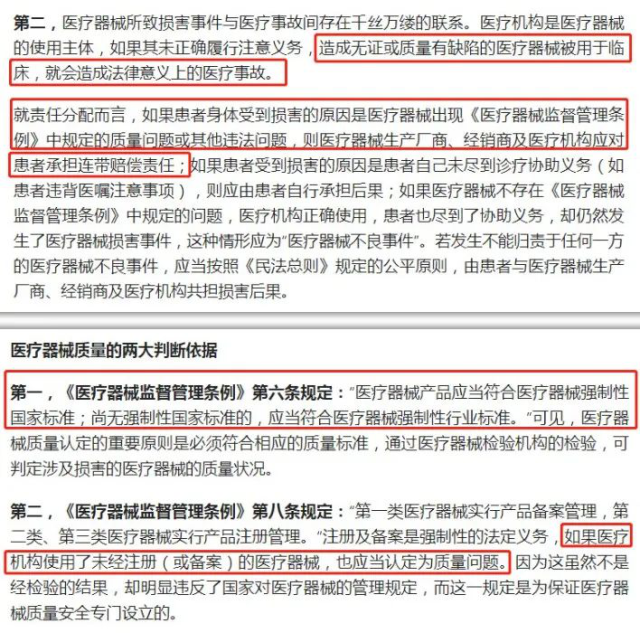 第二，医疗器械所致损害事件与医疗事故间存在千丝万缕的联系。医疗机构是医疗器械的使用主体，如果其未正确履行注意义务，造成无证或质量有缺陷的医疗器械被用于临床，就会造成法律意义上的医疗事故。

就责任分配而言，如果患者身体受到损害的原因是医疗器械出现《医疗器械监督管理条例》中规定的质量问题或其他违法问题，则医疗器械生产厂商、经销商及医疗机构应对患者承担连带赔偿责任；如果患者受到损害的原因是患者自己未尽到诊疗协助义务（如患者违背医嘱注意事项），则应由患者自行承担后果；如果医疗器械不存在《医疗器械监督管理条例》中规定的问题，医疗机构正确使用，患者也尽到了协助义务，却仍然发生了医疗器械损害事件，这种情形应为"医疗器械不良事件"。若发生不能归责于任何一方的医疗器械不良事件，应当按照《民法总则》规定的公平原则，由患者与医疗器械生产厂商、经销商及医疗机构共担损害后果。

医疗器械质量的两大判断依据

第一，《医疗器械监督管理条例》第六条规定："医疗器械产品应当符合医疗器械强制性国家标准；尚无强制性国家标准的，应当符合医疗器械强制性行业标准。"可见，医疗器械质量认定的重要原则是必须符合相应的质量标准，通过医疗器械检验机构的检验，可判定涉及损害的医疗器械的质量状况。

第二，《医疗器械监督管理条例》第八条规定："第一类医疗器械实行产品备案管理，第二类、第三类医疗器械实行产品注册管理。"注册及备案是强制性的法定义务，如果医疗机构使用了未经注册（或备案）的医疗器械，也应当认定为质量问题。因为这虽然不是经检验的结果，却明显违反了国家对医疗器械的管理规定，而这一规定是为保证医疗器械质量安全专门设立的。